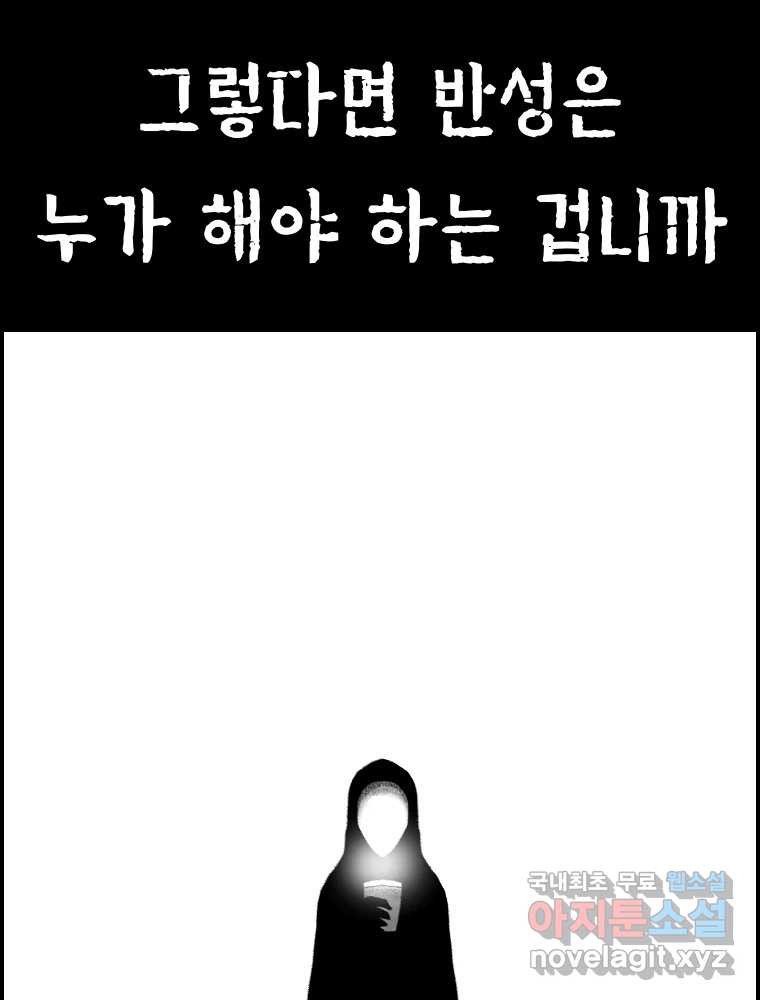 그렇다면 반성은 누가 해야 하는 겁니까

국내최초 무료 웹소설
아지툰소설
novelagit.xyz